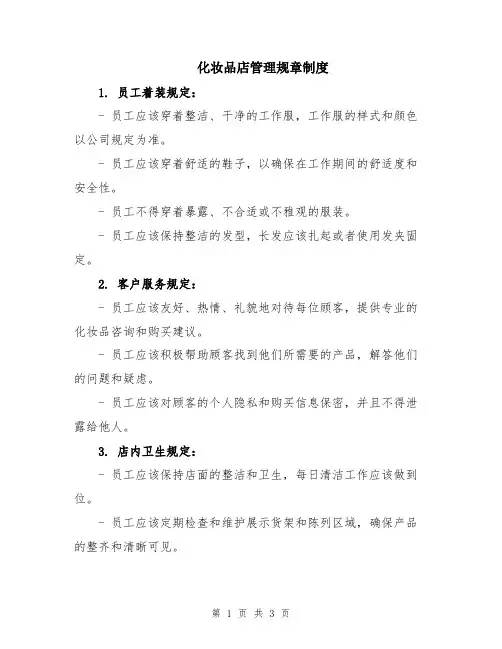 化妆品店管理规章制度

1. 员工着装规定：

- 员工应该穿着整洁、干净的工作服，工作服的样式和颜色以公司规定为准。

- 员工应该穿着舒适的鞋子，以确保在工作期间的舒适度和安全性。

- 员工不得穿着暴露、不合适或不雅观的服装。

- 员工应该保持整洁的发型，长发应该扎起或者使用发夹固定。

2. 客户服务规定：

- 员工应该友好、热情、礼貌地对待每位顾客，提供专业的化妆品咨询和购买建议。

- 员工应该积极帮助顾客找到他们所需要的产品，解答他们的问题和疑虑。

- 员工应该对顾客的个人隐私和购买信息保密，并且不得泄露给他人。

3. 店内卫生规定：

- 员工应该保持店面的整洁和卫生，每日清洁工作应该做到位。

- 员工应该定期检查和维护展示货架和陈列区域，确保产品的整齐和清晰可见。

第 1 页 共 3 页